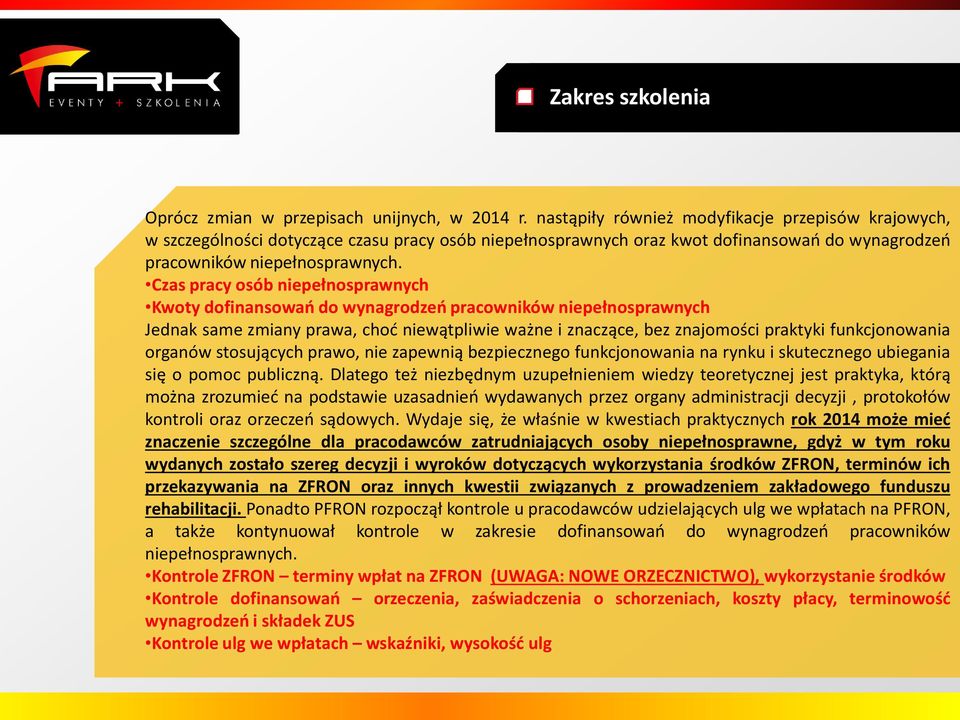 ARK
EVENTY + SZKOLENIA

Zakres szkolenia

Oprócz zmian w przepisach unijnych, w 2014 r. nastąpiły również modyfikacje przepisów krajowych, w szczególności dotyczące czasu pracy osób niepełnosprawnych oraz kwot dofinansowań do wynagrodzeń pracowników niepełnosprawnych.
•Czas pracy osób niepełnosprawnych
•Kwoty dofinansowań do wynagrodzeń pracowników niepełnosprawnych
Jednak same zmiany prawa, choć niewątpliwie ważne i znaczące, bez znajomości praktyki funkcjonowania organów stosujących prawo, nie zapewnią bezpiecznego funkcjonowania na rynku i skutecznego ubiegania się o pomoc publiczną. Dlatego też niezbędnym uzupełnieniem wiedzy teoretycznej jest praktyka, którą można zrozumieć na podstawie uzasadnień wydawanych przez organy administracji decyzji , protokołów kontroli oraz orzeczeń sądowych. Wydaje się, że właśnie w kwestiach praktycznych rok 2014 może mieć znaczenie szczególne dla pracodawców zatrudniających osoby niepełnosprawne, gdyż w tym roku wydanych zostało szereg decyzji i wyroków dotyczących wykorzystania środków ZFRON, terminów ich przekazywania na ZFRON oraz innych kwestii związanych z prowadzeniem zakładowego funduszu rehabilitacji. Ponadto PFRON rozpoczął kontrole u pracodawców udzielających ulg we wpłatach na PFRON, a także kontynuował kontrole w zakresie dofinansowań do wynagrodzeń pracowników niepełnosprawnych.
•Kontrole ZFRON – terminy wpłat na ZFRON (UWAGA: NOWE ORZECZNICTWO), wykorzystanie środków
•Kontrole dofinansowań – orzeczenia, zaświadczenia o schorzeniach, koszty płacy, terminowość wynagrodzeń i składek ZUS
•Kontrole ulg we wpłatach – wskaźniki, wysokość ulg